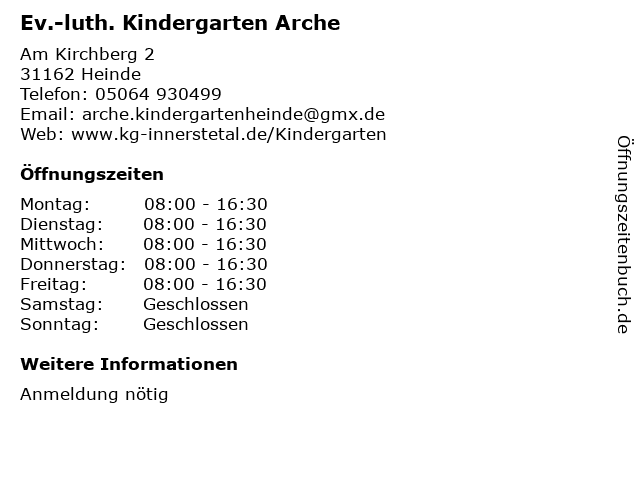 Ev.-luth. Kindergarten Arche

Am Kirchberg 2
31162 Heinde
Telefon: 05064 930499
Email: arche.kindergartenheinde@gmx.de
Web: www.kg-innerstetal.de/Kindergarten

Öffnungszeiten

Montag: 08:00 - 16:30
Dienstag: 08:00 - 16:30
Mittwoch: 08:00 - 16:30
Donnerstag: 08:00 - 16:30
Freitag: 08:00 - 16:30
Samstag: Geschlossen
Sonntag: Geschlossen

Weitere Informationen

Anmeldung nötig

Öffnungszeitenbuch.de